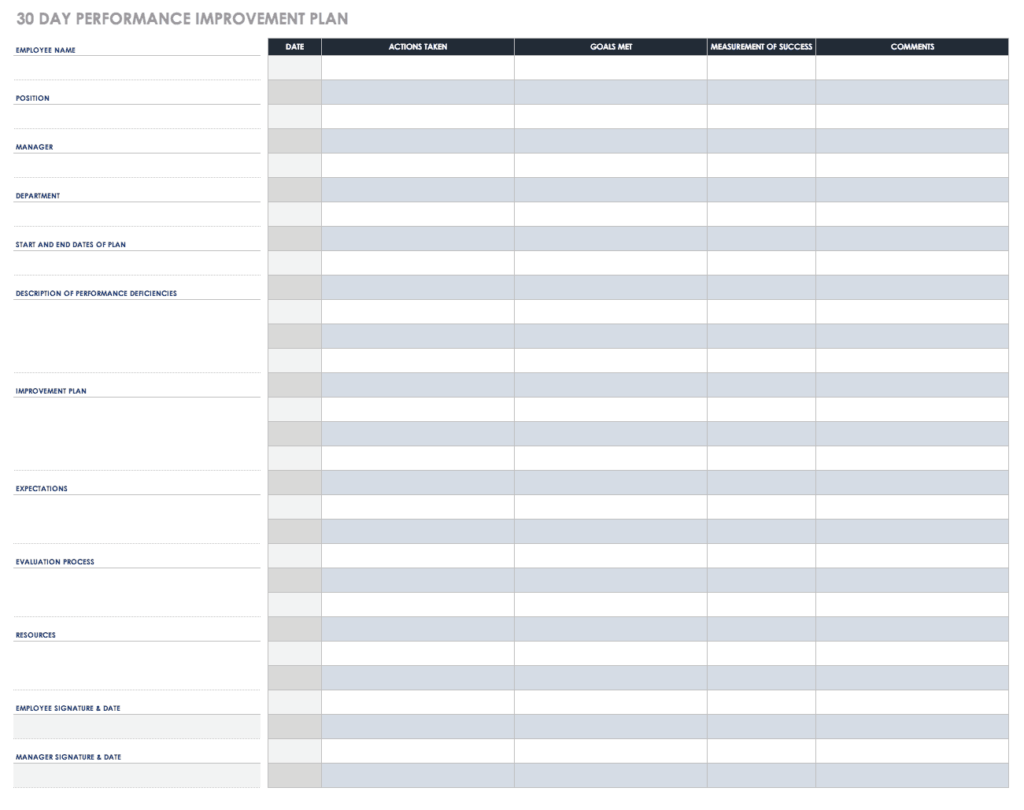 30 DAY PERFORMANCE IMPROVEMENT PLAN

EMPLOYEE NAME

POSITION

MANAGER

DEPARTMENT

START AND END DATES OF PLAN

DESCRIPTION OF PERFORMANCE DEFICIENCIES

IMPROVEMENT PLAN

EXPECTATIONS

EVALUATION PROCESS

RESOURCES

EMPLOYEE SIGNATURE & DATE

MANAGER SIGNATURE & DATE

| DATE | ACTIONS TAKEN | GOALS MET | MEASUREMENT OF SUCCESS | COMMENTS |
|---|---|---|---|---|
| | | | | |